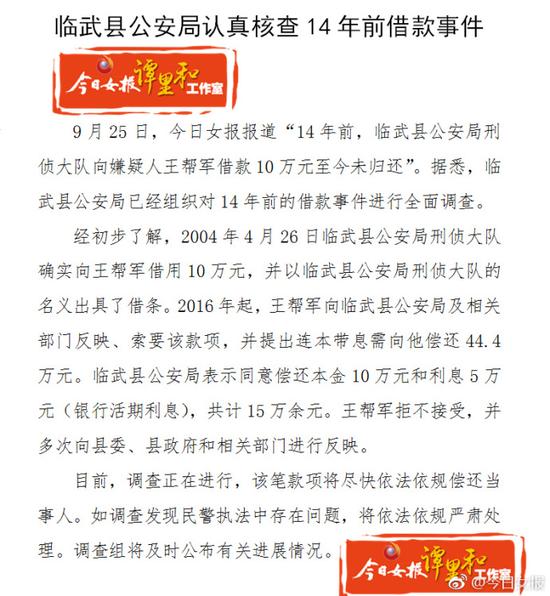 临武县公安局认真核查 14 年前借款事件

今日女报 谭里和 工作室

9 月 25 日，今日女报报道“14 年前，临武县公安局刑侦大队向嫌疑人王帮军借款 10 万元至今未归还”。据悉，临武县公安局已经组织对 14 年前的借款事件进行全面调查。

经初步了解，2004 年 4 月 26 日临武县公安局刑侦大队确实向王帮军借用 10 万元，并以临武县公安局刑侦大队的名义出具了借条。2016 年起，王帮军向临武县公安局及相关部门反映、索要该款项，并提出连本带息需向他偿还 44.4 万元。临武县公安局表示同意偿还本金 10 万元和利息 5 万元（银行活期利息），共计 15 万余元。王帮军拒不接受，并多次向县委、县政府和相关部门进行反映。

目前，调查正在进行，该笔款项将尽快依法依规偿还当事人。如调查发现民警执法中存在问题，将依法依规严肃处理。调查组将及时公布有关进展情况。

今日女报 谭里和 工作室

@今日女报